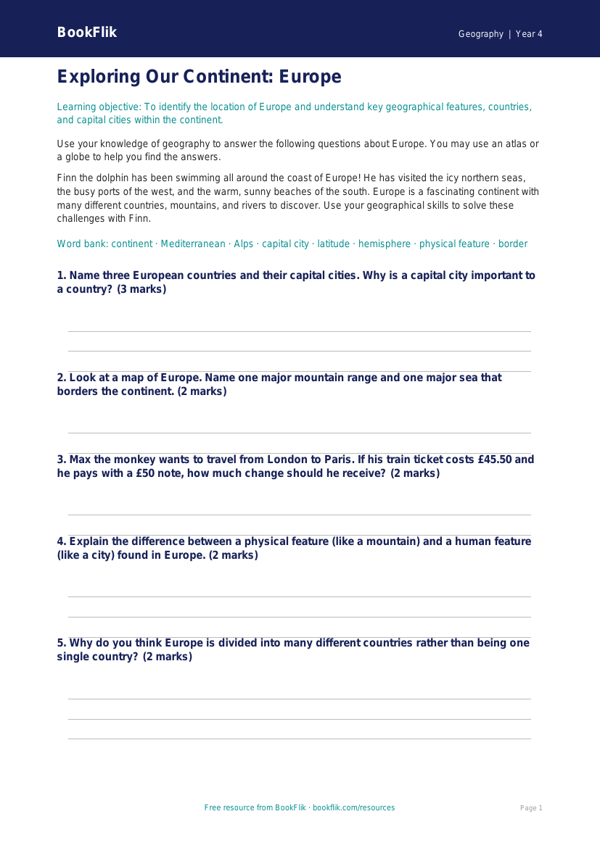 BookFlik

Geography | Year 4

Exploring Our Continent: Europe

Learning objective: To identify the location of Europe and understand key geographical features, countries, and capital cities within the continent.

Use your knowledge of geography to answer the following questions about Europe. You may use an atlas or a globe to help you find the answers.

Finn the dolphin has been swimming all around the coast of Europe! He has visited the icy northern seas, the busy ports of the west, and the warm, sunny beaches of the south. Europe is a fascinating continent with many different countries, mountains, and rivers to discover. Use your geographical skills to solve these challenges with Finn.

Word bank: continent · Mediterranean · Alps · capital city · latitude · hemisphere · physical feature · border

1. Name three European countries and their capital cities. Why is a capital city important to a country? (3 marks)

2. Look at a map of Europe. Name one major mountain range and one major sea that borders the continent. (2 marks)

3. Max the monkey wants to travel from London to Paris. If his train ticket costs £45.50 and he pays with a £50 note, how much change should he receive? (2 marks)

4. Explain the difference between a physical feature (like a mountain) and a human feature (like a city) found in Europe. (2 marks)

5. Why do you think Europe is divided into many different countries rather than being one single country? (2 marks)

Free resource from BookFlik · bookflik.com/resources

Page 1